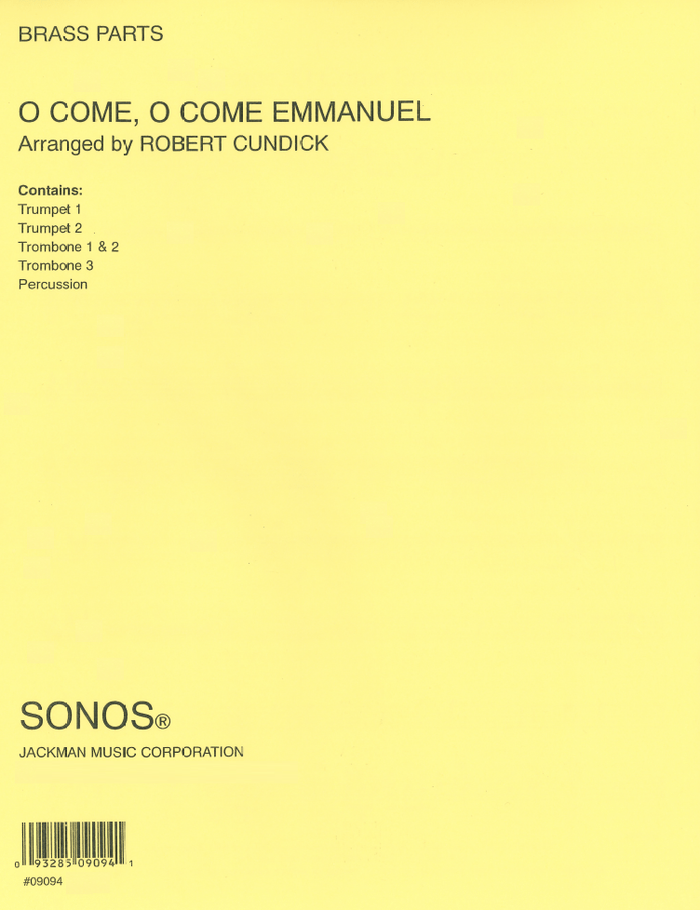 BRASS PARTS

O COME, O COME EMMANUEL
Arranged by ROBERT CUNDICK

Contains:
Trumpet 1
Trumpet 2
Trombone 1 & 2
Trombone 3
Percussion

SONOS®

JACKMAN MUSIC CORPORATION

0 93285 09094 1
#09094